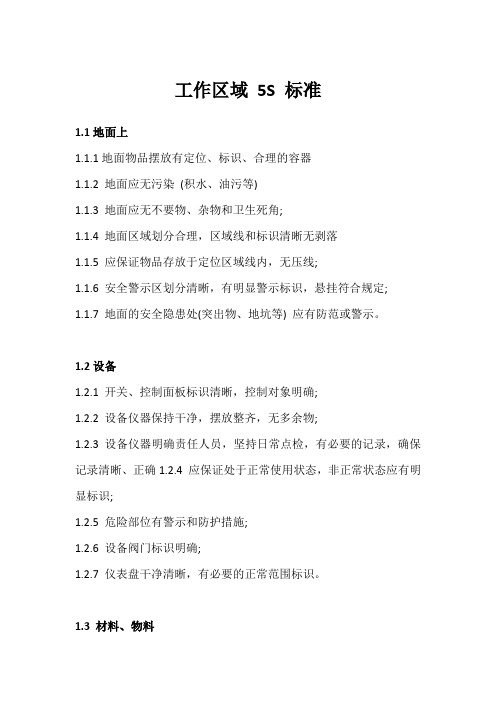 工作区域 5S 标准

1.1 地面上

1.1.1 地面物品摆放有定位、标识、合理的容器

1.1.2 地面应无污染 (积水、油污等)

1.1.3 地面应无不要物、杂物和卫生死角;

1.1.4 地面区域划分合理，区域线和标识清晰无剥落

1.1.5 应保证物品存放于定位区域线内，无压线;

1.1.6 安全警示区划分清晰，有明显警示标识，悬挂符合规定;

1.1.7 地面的安全隐患处(突出物、地坑等) 应有防范或警示。

1.2 设备

1.2.1 开关、控制面板标识清晰，控制对象明确;

1.2.2 设备仪器保持干净，摆放整齐，无多余物;

1.2.3 设备仪器明确责任人员，坚持日常点检，有必要的记录，确保记录清晰、正确 1.2.4 应保证处于正常使用状态，非正常状态应有明显标识;

1.2.5 危险部位有警示和防护措施;

1.2.6 设备阀门标识明确;

1.2.7 仪表盘干净清晰，有必要的正常范围标识。

1.3 材料、物料